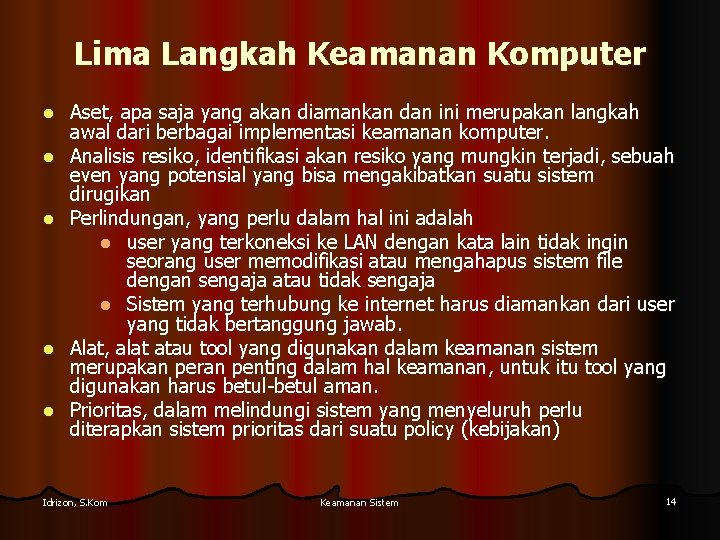 Lima Langkah Keamanan Komputer

- Aset, apa saja yang akan diamankan dan ini merupakan langkah awal dari berbagai implementasi keamanan komputer.
- Analisis resiko, identifikasi akan resiko yang mungkin terjadi, sebuah even yang potensial yang bisa mengakibatkan suatu sistem dirugikan
- Perlindungan, yang perlu dalam hal ini adalah
  - user yang terkoneksi ke LAN dengan kata lain tidak ingin seorang user memodifikasi atau mengahapus sistem file dengan sengaja atau tidak sengaja
  - Sistem yang terhubung ke internet harus diamankan dari user yang tidak bertanggung jawab.
- Alat, alat atau tool yang digunakan dalam keamanan sistem merupakan peran penting dalam hal keamanan, untuk itu tool yang digunakan harus betul-betul aman.
- Prioritas, dalam melindungi sistem yang menyeluruh perlu diterapkan sistem prioritas dari suatu policy (kebijakan)

Idrizon, S.Kom Keamanan Sistem 14